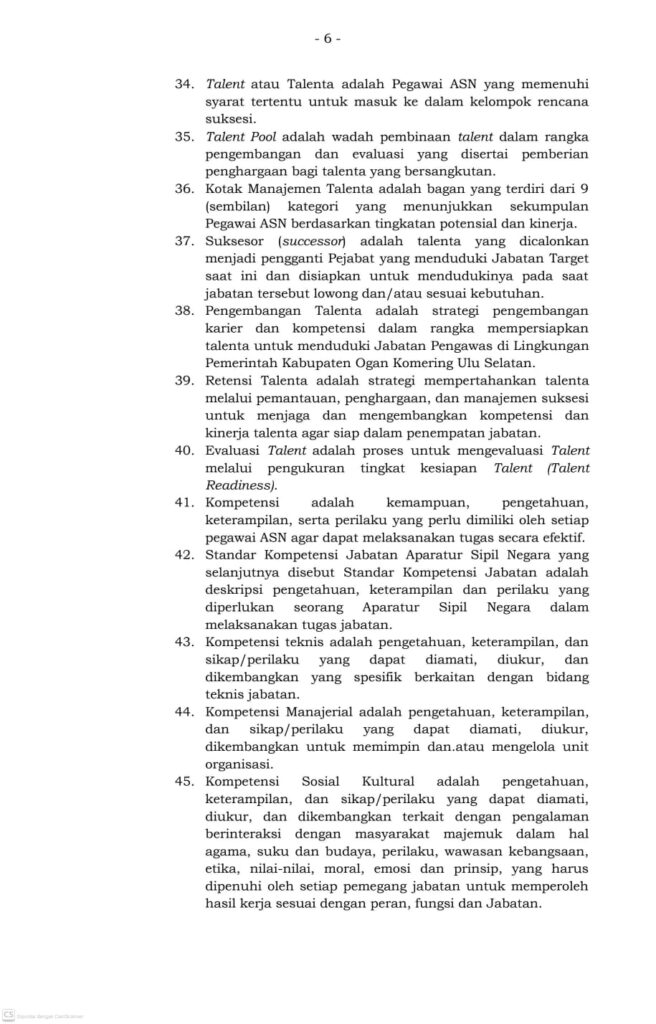 - 6 -

34. Talent atau Talenta adalah Pegawai ASN yang memenuhi syarat tertentu untuk masuk ke dalam kelompok rencana suksesi.

35. Talent Pool adalah wadah pembinaan talent dalam rangka pengembangan dan evaluasi yang disertai pemberian penghargaan bagi talenta yang bersangkutan.

36. Kotak Manajemen Talenta adalah bagan yang terdiri dari 9 (sembilan) kategori yang menunjukkan sekumpulan Pegawai ASN berdasarkan tingkatan potensial dan kinerja.

37. Suksesor (successor) adalah talenta yang dicalonkan menjadi pengganti Pejabat yang menduduki Jabatan Target saat ini dan disiapkan untuk mendudukinya pada saat jabatan tersebut lowong dan/atau sesuai kebutuhan.

38. Pengembangan Talenta adalah strategi pengembangan karier dan kompetensi dalam rangka mempersiapkan talenta untuk menduduki Jabatan Pengawas di Lingkungan Pemerintah Kabupaten Ogan Komering Ulu Selatan.

39. Retensi Talenta adalah strategi mempertahankan talenta melalui pemantauan, penghargaan, dan manajemen suksesi untuk menjaga dan mengembangkan kompetensi dan kinerja talenta agar siap dalam penempatan jabatan.

40. Evaluasi Talent adalah proses untuk mengevaluasi Talent melalui pengukuran tingkat kesiapan Talent (Talent Readiness).

41. Kompetensi adalah kemampuan, pengetahuan, keterampilan, serta perilaku yang perlu dimiliki oleh setiap pegawai ASN agar dapat melaksanakan tugas secara efektif.

42. Standar Kompetensi Jabatan Aparatur Sipil Negara yang selanjutnya disebut Standar Kompetensi Jabatan adalah deskripsi pengetahuan, keterampilan dan perilaku yang diperlukan seorang Aparatur Sipil Negara dalam melaksanakan tugas jabatan.

43. Kompetensi teknis adalah pengetahuan, keterampilan, dan sikap/perilaku yang dapat diamati, diukur, dan dikembangkan yang spesifik berkaitan dengan bidang teknis jabatan.

44. Kompetensi Manajerial adalah pengetahuan, keterampilan, dan sikap/perilaku yang dapat diamati, diukur, dikembangkan untuk memimpin dan.atau mengelola unit organisasi.

45. Kompetensi Sosial Kultural adalah pengetahuan, keterampilan, dan sikap/perilaku yang dapat diamati, diukur, dan dikembangkan terkait dengan pengalaman berinteraksi dengan masyarakat majemuk dalam hal agama, suku dan budaya, perilaku, wawasan kebangsaan, etika, nilai-nilai, moral, emosi dan prinsip, yang harus dipenuhi oleh setiap pemegang jabatan untuk memperoleh hasil kerja sesuai dengan peran, fungsi dan Jabatan.

CS Dipindai dengan CamScanner